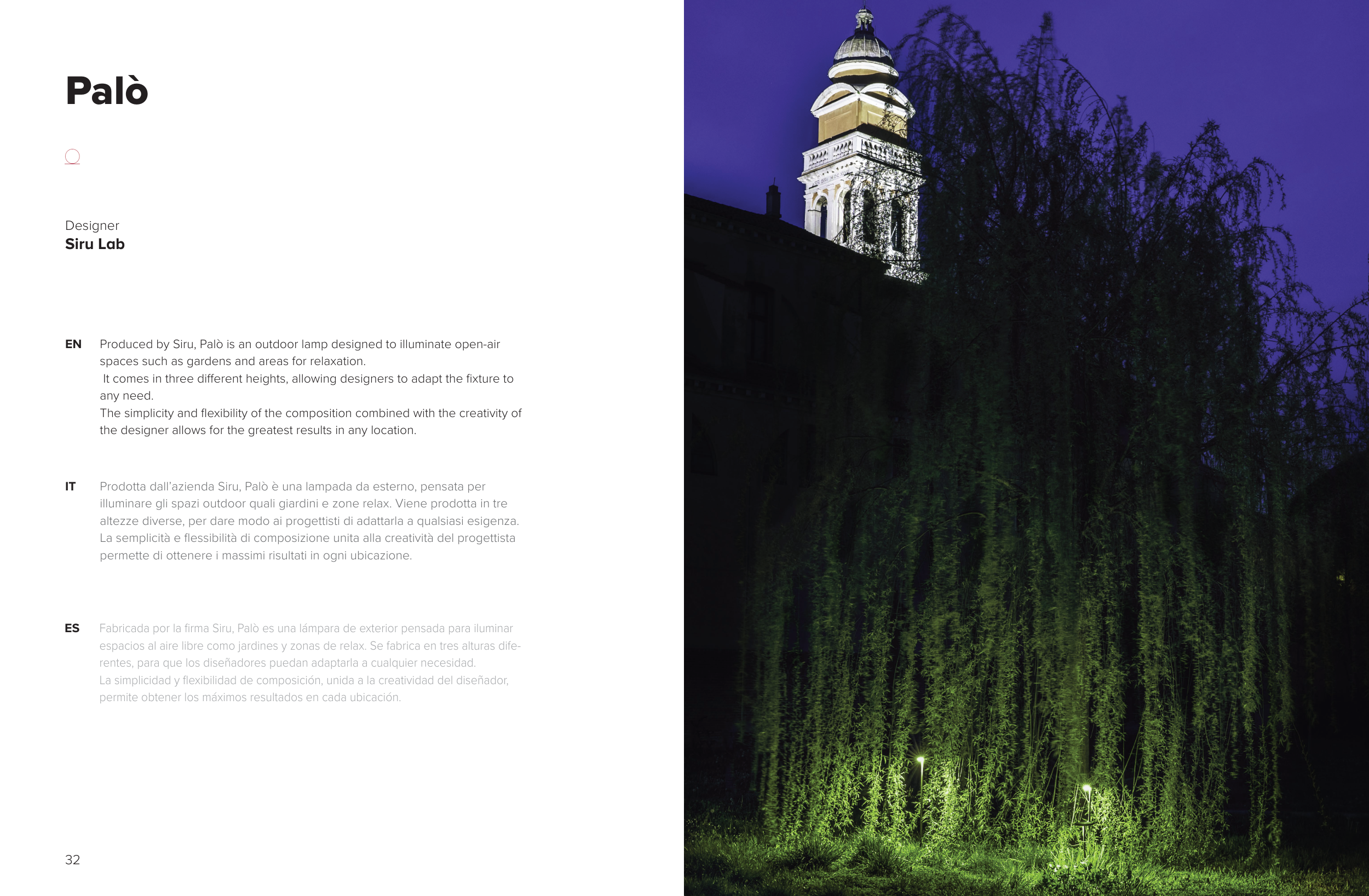 Palò

Designer
Siru Lab

EN Produced by Siru, Palò is an outdoor lamp designed to illuminate open-air spaces such as gardens and areas for relaxation.
It comes in three different heights, allowing designers to adapt the fixture to any need.
The simplicity and flexibility of the composition combined with the creativity of the designer allows for the greatest results in any location.

IT Prodotta dall'azienda Siru, Palò è una lampada da esterno, pensata per illuminare gli spazi outdoor quali giardini e zone relax. Viene prodotta in tre altezze diverse, per dare modo ai progettisti di adattarla a qualsiasi esigenza. La semplicità e flessibilità di composizione unita alla creatività del progettista permette di ottenere i massimi risultati in ogni ubicazione.

ES Fabricada por la firma Siru, Palò es una lámpara de exterior pensada para iluminar espacios al aire libre como jardines y zonas de relax. Se fabrica en tres alturas diferentes, para que los diseñadores puedan adaptarla a cualquier necesidad.
La simplicidad y flexibilidad de composición, unida a la creatividad del diseñador, permite obtener los máximos resultados en cada ubicación.

32